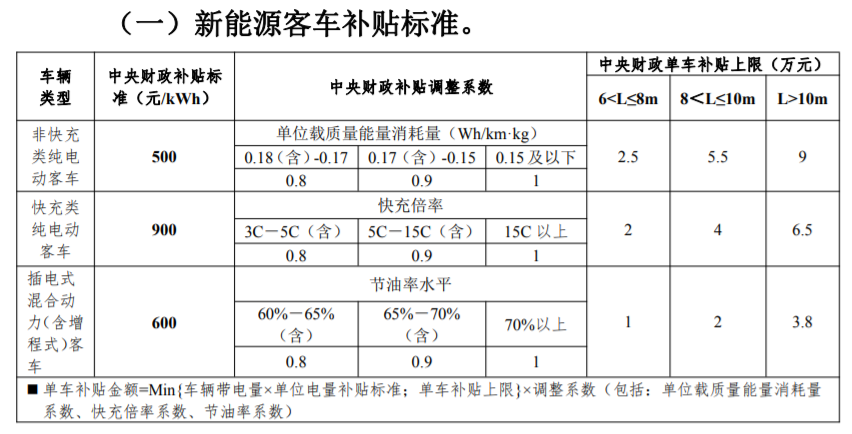 （一）新能源客车补贴标准。

| 车辆类型 | 中央财政补贴标准（元/kWh） | 中央财政补贴调整系数 | | | 中央财政单车补贴上限（万元） | | |
|---|---|---|---|---|---|---|---|
| | | | | | 6<L≤8m | 8<L≤10m | L>10m |
| 非快充类纯电动客车 | 500 | 单位载质量能量消耗量（Wh/km·kg） | | | 2.5 | 5.5 | 9 |
| | | 0.18（含）-0.17 | 0.17（含）-0.15 | 0.15 及以下 | | | |
| | | 0.8 | 0.9 | 1 | | | |
| 快充类纯电动客车 | 900 | 快充倍率 | | | 2 | 4 | 6.5 |
| | | 3C－5C（含） | 5C－15C（含） | 15C 以上 | | | |
| | | 0.8 | 0.9 | 1 | | | |
| 插电式混合动力（含增程式）客车 | 600 | 节油率水平 | | | 1 | 2 | 3.8 |
| | | 60%－65%（含） | 65%－70%（含） | 70%以上 | | | |
| | | 0.8 | 0.9 | 1 | | | |

■ 单车补贴金额=Min{车辆带电量×单位电量补贴标准；单车补贴上限}×调整系数（包括：单位载质量能量消耗量系数、快充倍率系数、节油率系数）